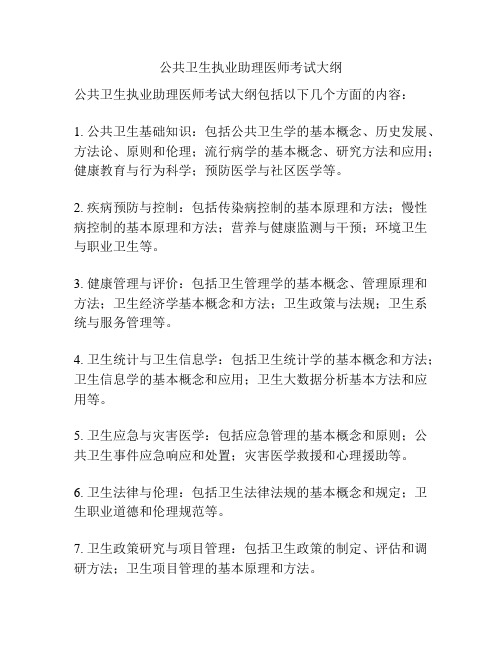 公共卫生执业助理医师考试大纲

公共卫生执业助理医师考试大纲包括以下几个方面的内容：

1. 公共卫生基础知识：包括公共卫生学的基本概念、历史发展、方法论、原则和伦理；流行病学的基本概念、研究方法和应用；健康教育与行为科学；预防医学与社区医学等。

2. 疾病预防与控制：包括传染病控制的基本原理和方法；慢性病控制的基本原理和方法；营养与健康监测与干预；环境卫生与职业卫生等。

3. 健康管理与评价：包括卫生管理学的基本概念、管理原理和方法；卫生经济学基本概念和方法；卫生政策与法规；卫生系统与服务管理等。

4. 卫生统计与卫生信息学：包括卫生统计学的基本概念和方法；卫生信息学的基本概念和应用；卫生大数据分析基本方法和应用等。

5. 卫生应急与灾害医学：包括应急管理的基本概念和原则；公共卫生事件应急响应和处置；灾害医学救援和心理援助等。

6. 卫生法律与伦理：包括卫生法律法规的基本概念和规定；卫生职业道德和伦理规范等。

7. 卫生政策研究与项目管理：包括卫生政策的制定、评估和调研方法；卫生项目管理的基本原理和方法。